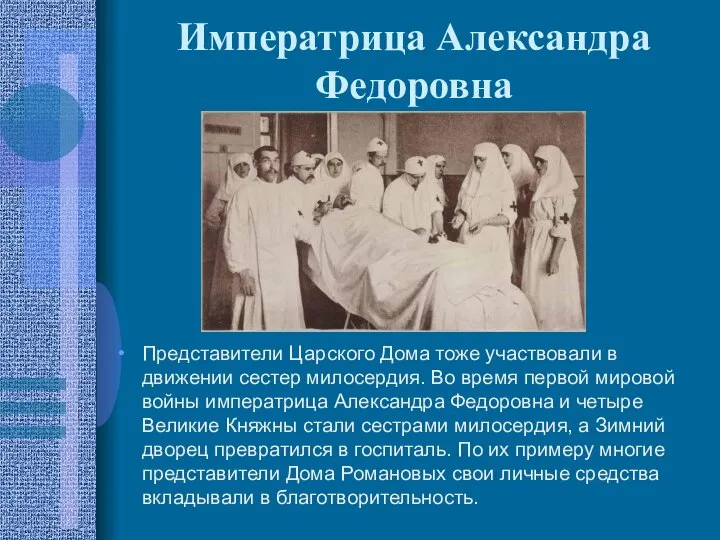 Императрица Александра Федоровна

• Представители Царского Дома тоже участвовали в движении сестер милосердия. Во время первой мировой войны императрица Александра Федоровна и четыре Великие Княжны стали сестрами милосердия, а Зимний дворец превратился в госпиталь. По их примеру многие представители Дома Романовых свои личные средства вкладывали в благотворительность.